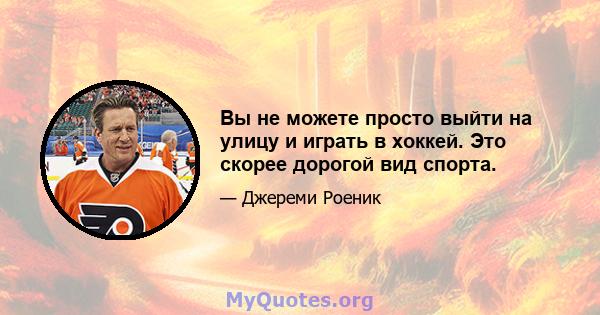 Вы не можете просто выйти на улицу и играть в хоккей. Это скорее дорогой вид спорта.

— Джереми Роеник

MyQuotes.org